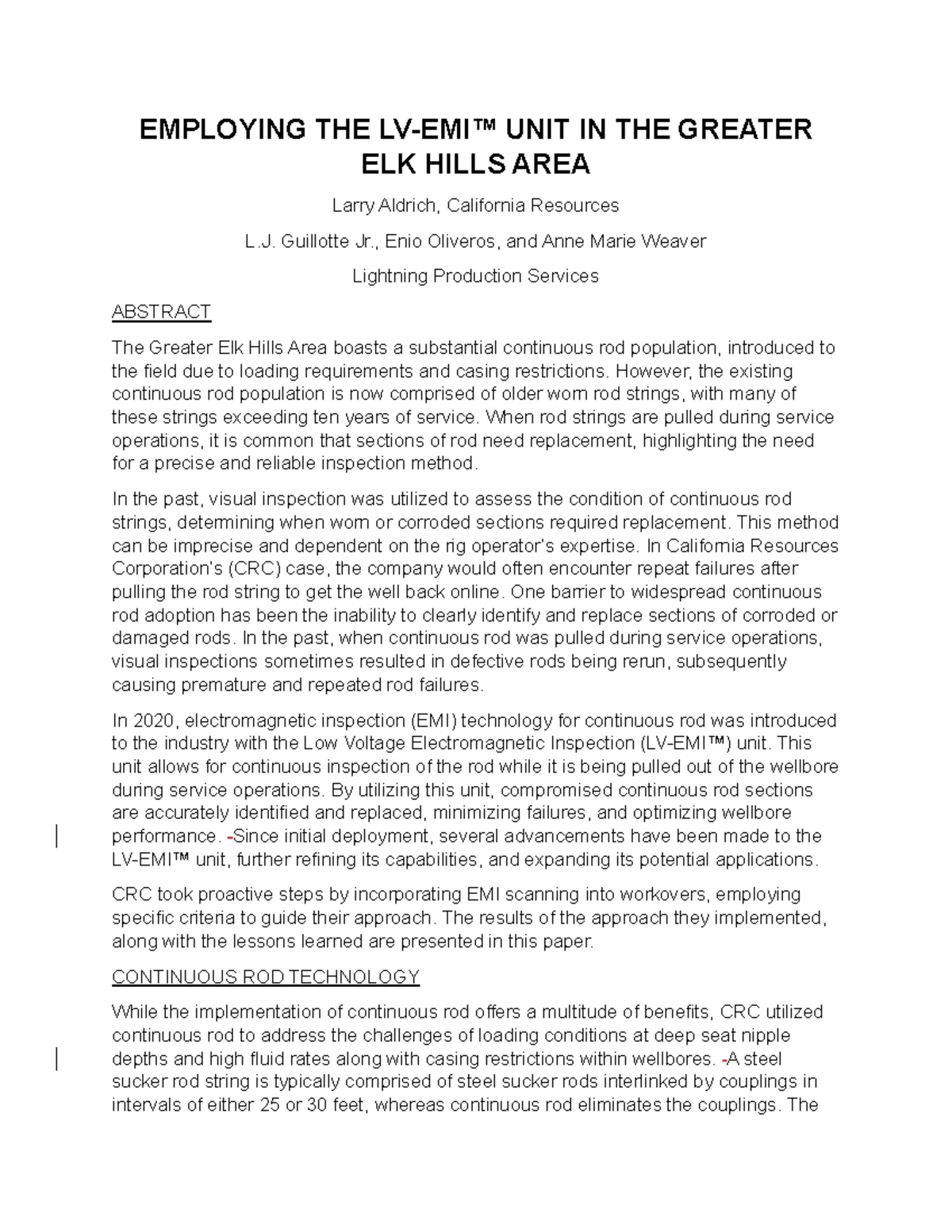 EMPLOYING THE LV-EMI™ UNIT IN THE GREATER ELK HILLS AREA

Larry Aldrich, California Resources

L.J. Guillotte Jr., Enio Oliveros, and Anne Marie Weaver

Lightning Production Services

ABSTRACT

The Greater Elk Hills Area boasts a substantial continuous rod population, introduced to the field due to loading requirements and casing restrictions. However, the existing continuous rod population is now comprised of older worn rod strings, with many of these strings exceeding ten years of service. When rod strings are pulled during service operations, it is common that sections of rod need replacement, highlighting the need for a precise and reliable inspection method.

In the past, visual inspection was utilized to assess the condition of continuous rod strings, determining when worn or corroded sections required replacement. This method can be imprecise and dependent on the rig operator's expertise. In California Resources Corporation's (CRC) case, the company would often encounter repeat failures after pulling the rod string to get the well back online. One barrier to widespread continuous rod adoption has been the inability to clearly identify and replace sections of corroded or damaged rods. In the past, when continuous rod was pulled during service operations, visual inspections sometimes resulted in defective rods being rerun, subsequently causing premature and repeated rod failures.

In 2020, electromagnetic inspection (EMI) technology for continuous rod was introduced to the industry with the Low Voltage Electromagnetic Inspection (LV-EMI™) unit. This unit allows for continuous inspection of the rod while it is being pulled out of the wellbore during service operations. By utilizing this unit, compromised continuous rod sections are accurately identified and replaced, minimizing failures, and optimizing wellbore performance. -Since initial deployment, several advancements have been made to the LV-EMI™ unit, further refining its capabilities, and expanding its potential applications.

CRC took proactive steps by incorporating EMI scanning into workovers, employing specific criteria to guide their approach. The results of the approach they implemented, along with the lessons learned are presented in this paper.

CONTINUOUS ROD TECHNOLOGY

While the implementation of continuous rod offers a multitude of benefits, CRC utilized continuous rod to address the challenges of loading conditions at deep seat nipple depths and high fluid rates along with casing restrictions within wellbores. -A steel sucker rod string is typically comprised of steel sucker rods interlinked by couplings in intervals of either 25 or 30 feet, whereas continuous rod eliminates the couplings. The